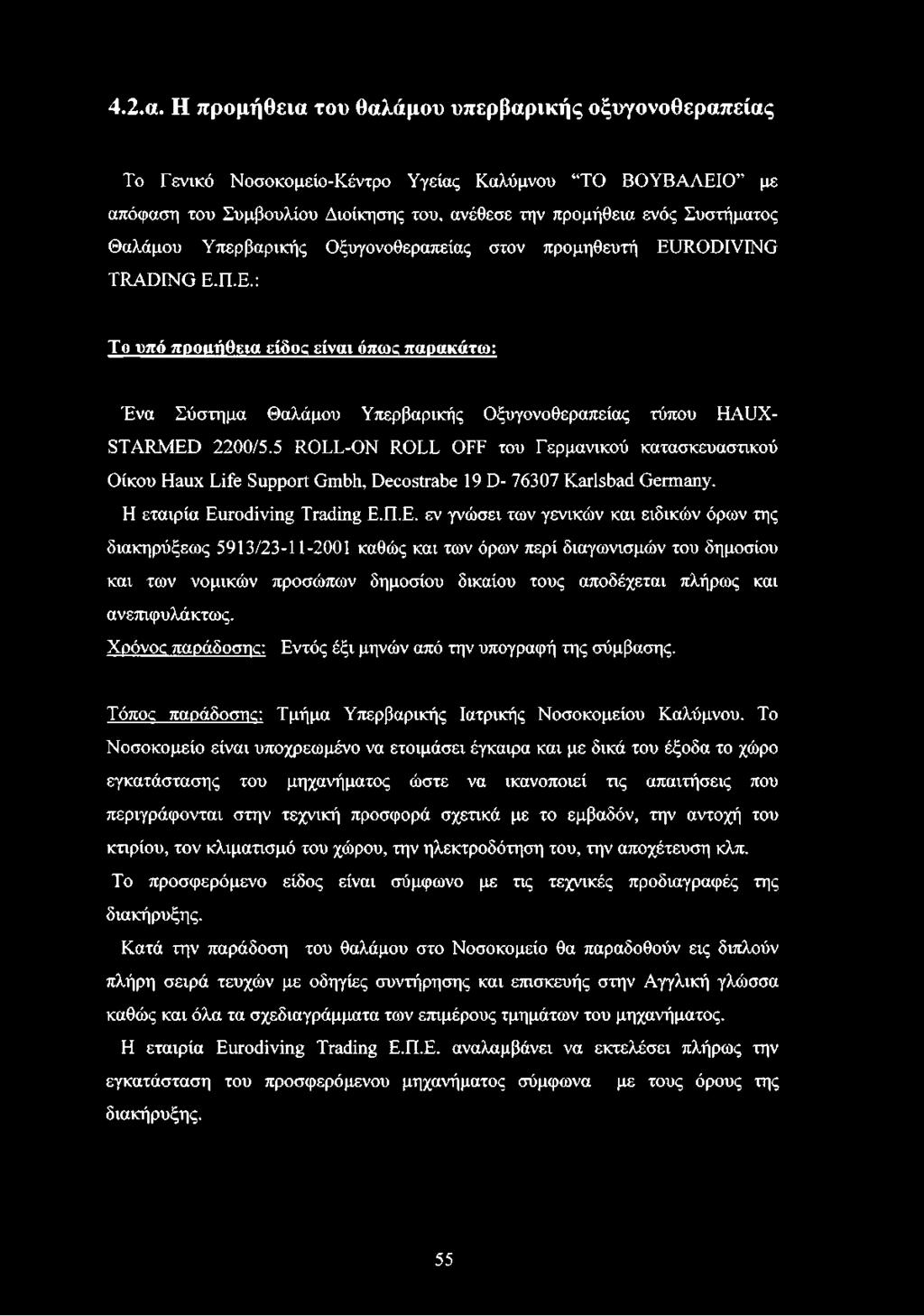 4.2.α. Η προμήθεια του θαλάμου υπερβαρικής οξυγονοθεραπείας

Το Γενικό Νοσοκομείο-Κέντρο Υγείας Καλύμνου "ΤΟ ΒΟΥΒΑΛΕΙΟ" με απόφαση του Συμβουλίου Διοίκησης του, ανέθεσε την προμήθεια ενός Συστήματος Θαλάμου Υπερβαρικής Οξυγονοθεραπείας στον προμηθευτή EURODIVING TRADING Ε.Π.Ε.:

Το υπό προμήθεια είδος είναι όπως παρακάτω:

Ένα Σύστημα Θαλάμου Υπερβαρικής Οξυγονοθεραπείας τύπου HAUX-STARMED 2200/5.5 ROLL-ON ROLL OFF του Γερμανικού κατασκευαστικού Οίκου Haux Life Support Gmbh, Decostrabe 19 D- 76307 Karlsbad Germany.

Η εταιρία Eurodiving Trading Ε.Π.Ε. εν γνώσει των γενικών και ειδικών όρων της διακηρύξεως 5913/23-11-2001 καθώς και των όρων περί διαγωνισμών του δημοσίου και των νομικών προσώπων δημοσίου δικαίου τους αποδέχεται πλήρως και ανεπιφυλάκτως.

Χρόνος παράδοσης: Εντός έξι μηνών από την υπογραφή της σύμβασης.

Τόπος παράδοσης: Τμήμα Υπερβαρικής Ιατρικής Νοσοκομείου Καλύμνου. Το Νοσοκομείο είναι υποχρεωμένο να ετοιμάσει έγκαιρα και με δικά του έξοδα το χώρο εγκατάστασης του μηχανήματος ώστε να ικανοποιεί τις απαιτήσεις που περιγράφονται στην τεχνική προσφορά σχετικά με το εμβαδόν, την αντοχή του κτιρίου, τον κλιματισμό του χώρου, την ηλεκτροδότηση του, την αποχέτευση κλπ.

Το προσφερόμενο είδος είναι σύμφωνο με τις τεχνικές προδιαγραφές της διακήρυξης.

Κατά την παράδοση του θαλάμου στο Νοσοκομείο θα παραδοθούν εις διπλούν πλήρη σειρά τευχών με οδηγίες συντήρησης και επισκευής στην Αγγλική γλώσσα καθώς και όλα τα σχεδιαγράμματα των επιμέρους τμημάτων του μηχανήματος.

Η εταιρία Eurodiving Trading Ε.Π.Ε. αναλαμβάνει να εκτελέσει πλήρως την εγκατάσταση του προσφερόμενου μηχανήματος σύμφωνα με τους όρους της διακήρυξης.

55